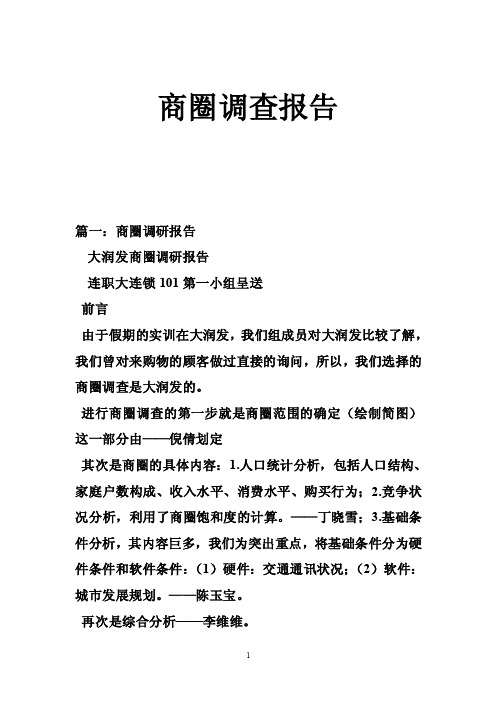 商圈调查报告

篇一：商圈调研报告

大润发商圈调研报告

连职大连锁 101 第一小组呈送

前言

由于假期的实训在大润发，我们组成员对大润发比较了解，我们曾对来购物的顾客做过直接的询问，所以，我们选择的商圈调查是大润发的。

进行商圈调查的第一步就是商圈范围的确定（绘制简图）这一部分由——倪倩划定

其次是商圈的具体内容：1.人口统计分析，包括人口结构、家庭户数构成、收入水平、消费水平、购买行为；2.竞争状况分析，利用了商圈饱和度的计算。——丁晓雪；3.基础条件分析，其内容巨多，我们为突出重点，将基础条件分为硬件条件和软件条件：（1）硬件：交通通讯状况；（2）软件：城市发展规划。——陈玉宝。

再次是综合分析——李维维。

1